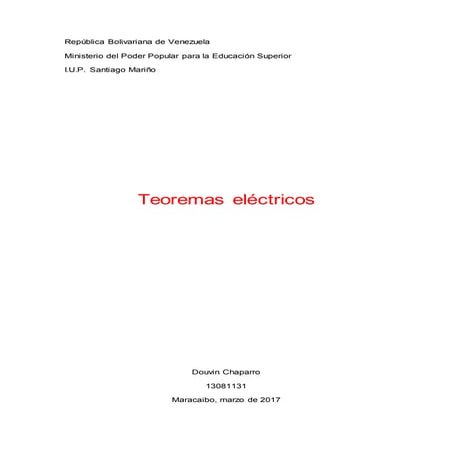 República Bolivariana de Venezuela
Ministerio del Poder Popular para la Educación Superior
I.U.P. Santiago Mariño

Teoremas eléctricos

Douvin Chaparro
13081131
Maracaibo, marzo de 2017